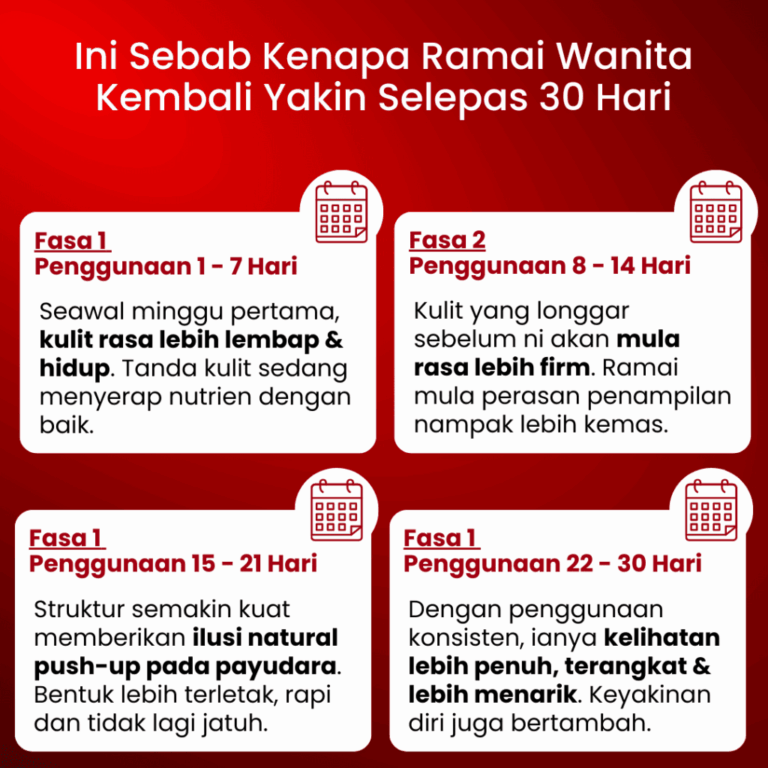 Ini Sebab Kenapa Ramai Wanita Kembali Yakin Selepas 30 Hari

Fasa 1
Penggunaan 1 - 7 Hari

Seawal minggu pertama, kulit rasa lebih lembap & hidup. Tanda kulit sedang menyerap nutrien dengan baik.

Fasa 2
Penggunaan 8 - 14 Hari

Kulit yang longgar sebelum ni akan mula rasa lebih firm. Ramai mula perasan penampilan nampak lebih kemas.

Fasa 1
Penggunaan 15 - 21 Hari

Struktur semakin kuat memberikan ilusi natural push-up pada payudara. Bentuk lebih terletak, rapi dan tidak lagi jatuh.

Fasa 1
Penggunaan 22 - 30 Hari

Dengan penggunaan konsisten, ianya kelihatan lebih penuh, terangkat & lebih menarik. Keyakinan diri juga bertambah.